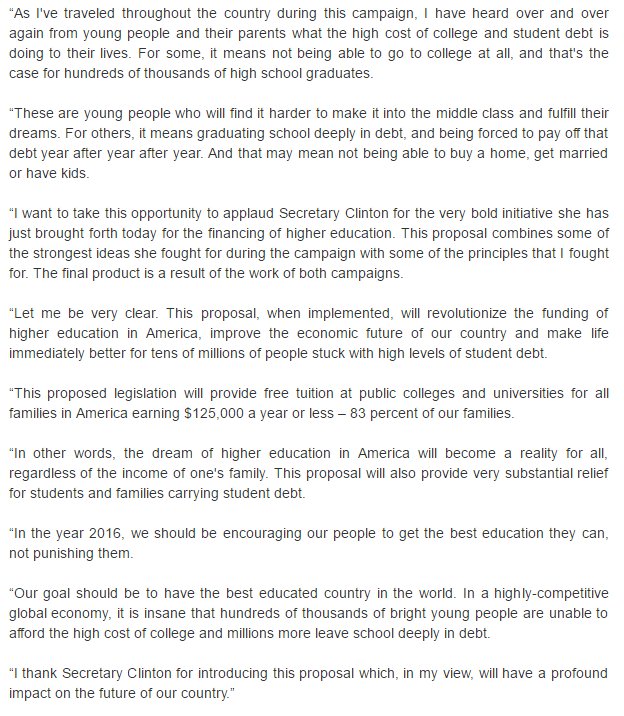 “As I've traveled throughout the country during this campaign, I have heard over and over again from young people and their parents what the high cost of college and student debt is doing to their lives. For some, it means not being able to go to college at all, and that's the case for hundreds of thousands of high school graduates.

“These are young people who will find it harder to make it into the middle class and fulfill their dreams. For others, it means graduating school deeply in debt, and being forced to pay off that debt year after year after year. And that may mean not being able to buy a home, get married or have kids.

“I want to take this opportunity to applaud Secretary Clinton for the very bold initiative she has just brought forth today for the financing of higher education. This proposal combines some of the strongest ideas she fought for during the campaign with some of the principles that I fought for. The final product is a result of the work of both campaigns.

“Let me be very clear. This proposal, when implemented, will revolutionize the funding of higher education in America, improve the economic future of our country and make life immediately better for tens of millions of people stuck with high levels of student debt.

“This proposed legislation will provide free tuition at public colleges and universities for all families in America earning $125,000 a year or less – 83 percent of our families.

“In other words, the dream of higher education in America will become a reality for all, regardless of the income of one's family. This proposal will also provide very substantial relief for students and families carrying student debt.

“In the year 2016, we should be encouraging our people to get the best education they can, not punishing them.

“Our goal should be to have the best educated country in the world. In a highly-competitive global economy, it is insane that hundreds of thousands of bright young people are unable to afford the high cost of college and millions more leave school deeply in debt.

“I thank Secretary Clinton for introducing this proposal which, in my view, will have a profound impact on the future of our country.”